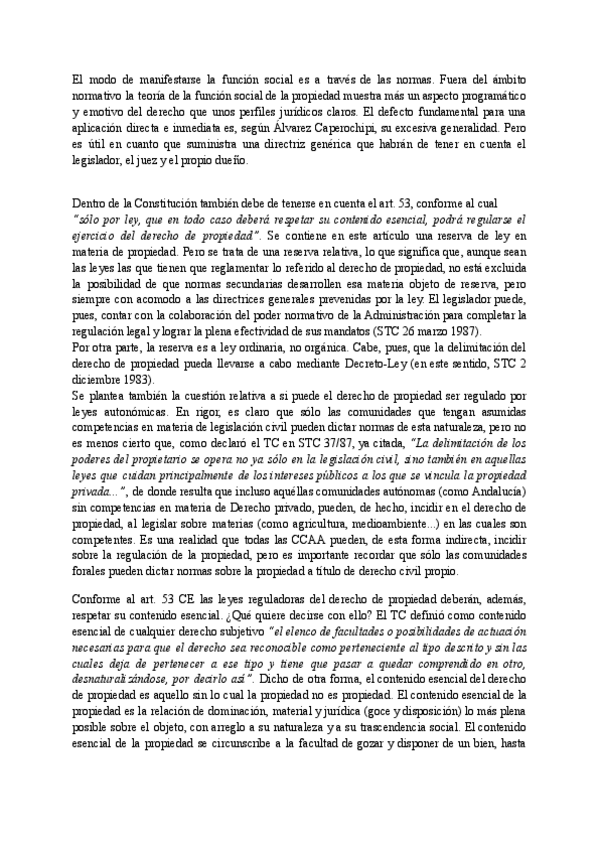 El modo de manifestarse la función social es a través de las normas. Fuera del ámbito normativo la teoría de la función social de la propiedad muestra más un aspecto programático y emotivo del derecho que unos perfiles jurídicos claros. El defecto fundamental para una aplicación directa e inmediata es, según Álvarez Caperochipi, su excesiva generalidad. Pero es útil en cuanto que suministra una directriz genérica que habrán de tener en cuenta el legislador, el juez y el propio dueño.

Dentro de la Constitución también debe de tenerse en cuenta el art. 53, conforme al cual "sólo por ley, que en todo caso deberá respetar su contenido esencial, podrá regularse el ejercicio del derecho de propiedad". Se contiene en este artículo una reserva de ley en materia de propiedad. Pero se trata de una reserva relativa, lo que significa que, aunque sean las leyes las que tienen que reglamentar lo referido al derecho de propiedad, no está excluida la posibilidad de que normas secundarias desarrollen esa materia objeto de reserva, pero siempre con acomodo a las directrices generales prevenidas por la ley. El legislador puede, pues, contar con la colaboración del poder normativo de la Administración para completar la regulación legal y lograr la plena efectividad de sus mandatos (STC 26 marzo 1987).
Por otra parte, la reserva es a ley ordinaria, no orgánica. Cabe, pues, que la delimitación del derecho de propiedad pueda llevarse a cabo mediante Decreto-Ley (en este sentido, STC 2 diciembre 1983).
Se plantea también la cuestión relativa a si puede el derecho de propiedad ser regulado por leyes autonómicas. En rigor, es claro que sólo las comunidades que tengan asumidas competencias en materia de legislación civil pueden dictar normas de esta naturaleza, pero no es menos cierto que, como declaró el TC en STC 37/87, ya citada, "La delimitación de los poderes del propietario se opera no ya sólo en la legislación civil, sino también en aquellas leyes que cuidan principalmente de los intereses públicos a los que se vincula la propiedad privada...", de donde resulta que incluso aquéllas comunidades autónomas (como Andalucía) sin competencias en materia de Derecho privado, pueden, de hecho, incidir en el derecho de propiedad, al legislar sobre materias (como agricultura, medioambiente...) en las cuales son competentes. Es una realidad que todas las CCAA pueden, de esta forma indirecta, incidir sobre la regulación de la propiedad, pero es importante recordar que sólo las comunidades forales pueden dictar normas sobre la propiedad a título de derecho civil propio.

Conforme al art. 53 CE las leyes reguladoras del derecho de propiedad deberán, además, respetar su contenido esencial. ¿Qué quiere decirse con ello? El TC definió como contenido esencial de cualquier derecho subjetivo "el elenco de facultades o posibilidades de actuación necesarias para que el derecho sea reconocible como perteneciente al tipo descrito y sin las cuales deja de pertenecer a ese tipo y tiene que pasar a quedar comprendido en otro, desnaturalizándose, por decirlo así". Dicho de otra forma, el contenido esencial del derecho de propiedad es aquello sin lo cual la propiedad no es propiedad. El contenido esencial de la propiedad es la relación de dominación, material y jurídica (goce y disposición) lo más plena posible sobre el objeto, con arreglo a su naturaleza y a su trascendencia social. El contenido esencial de la propiedad se circunscribe a la facultad de gozar y disponer de un bien, hasta